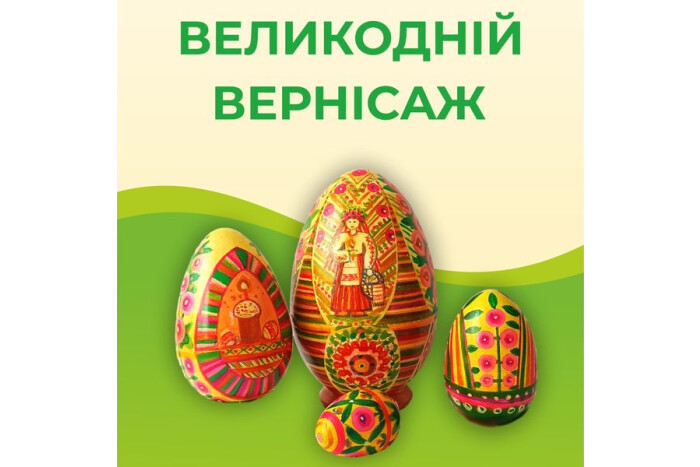 ВЕЛИКОДНІЙ ВЕРНІСАЖ